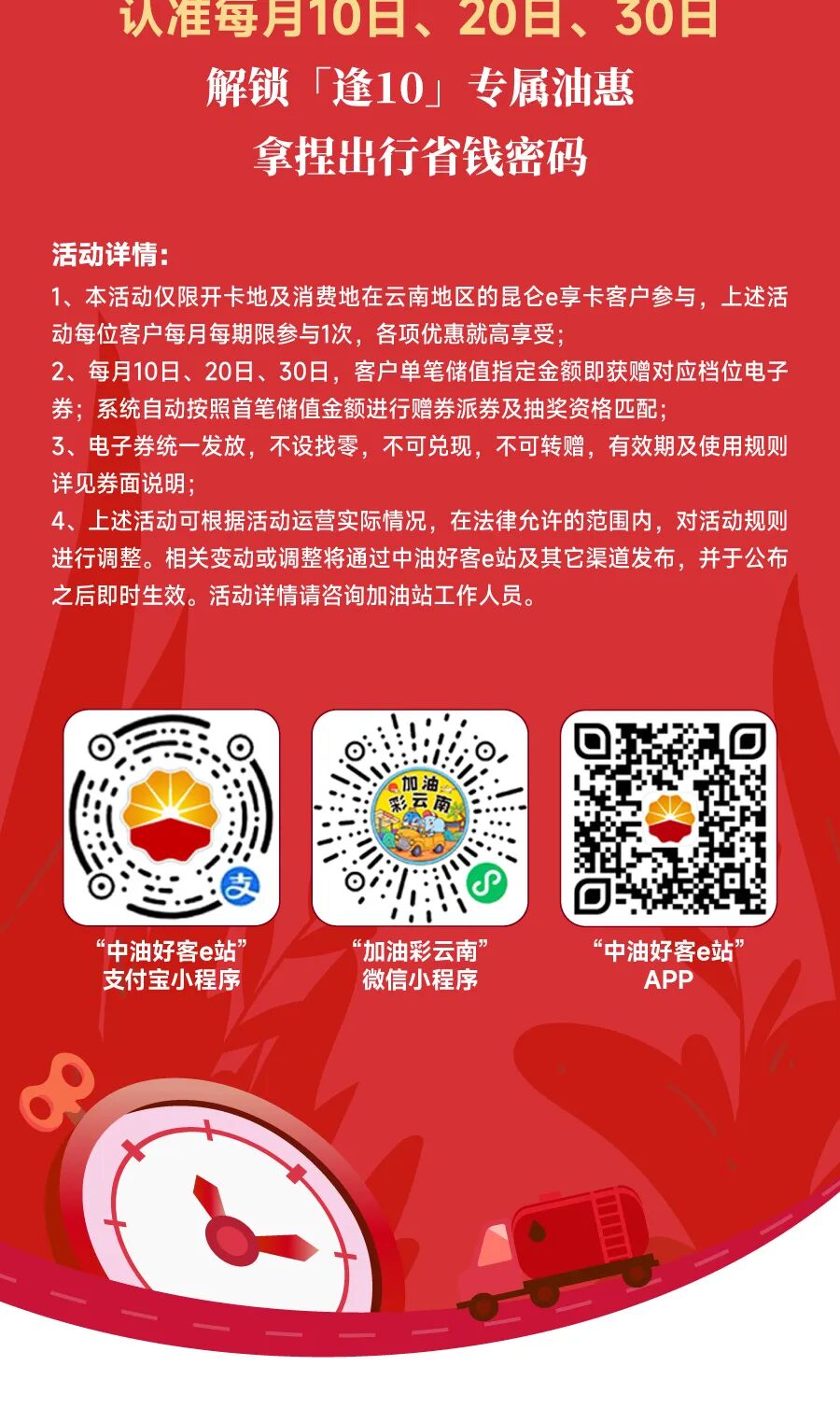 认准每月10日、20日、30日

解锁「逢10」专属油惠

拿捏出行省钱密码

活动详情:

1、本活动仅限开卡地及消费地在云南地区的昆仑e享卡客户参与，上述活动每位客户每月每期限参与1次，各项优惠就高享受;

2、每月10日、20日、30日，客户单笔储值指定金额即获赠对应档位电子券；系统自动按照首笔储值金额进行赠券派券及抽奖资格匹配;

3、电子券统一发放，不设找零，不可兑现，不可转赠，有效期及使用规则详见券面说明;

4、上述活动可根据活动运营实际情况，在法律允许的范围内，对活动规则进行调整。相关变动或调整将通过中油好客e站及其它渠道发布，并于公布之后即时生效。活动详情请咨询加油站工作人员。

加油彩云南

“中油好客e站”
支付宝小程序

“加油彩云南”
微信小程序

“中油好客e站”
APP